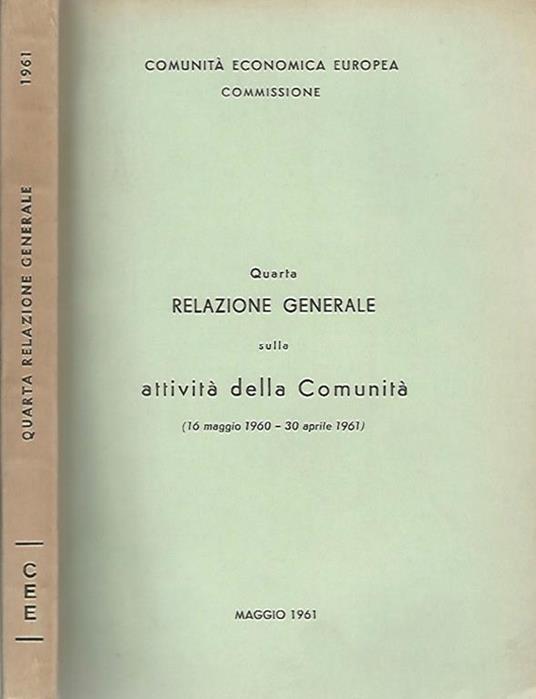 1961

QUARTA RELAZIONE GENERALE

CEE

COMUNITÀ ECONOMICA EUROPEA

COMMISSIONE

Quarta

RELAZIONE GENERALE

sulla

attività della Comunità

(16 maggio 1960 - 30 aprile 1961)

MAGGIO 1961